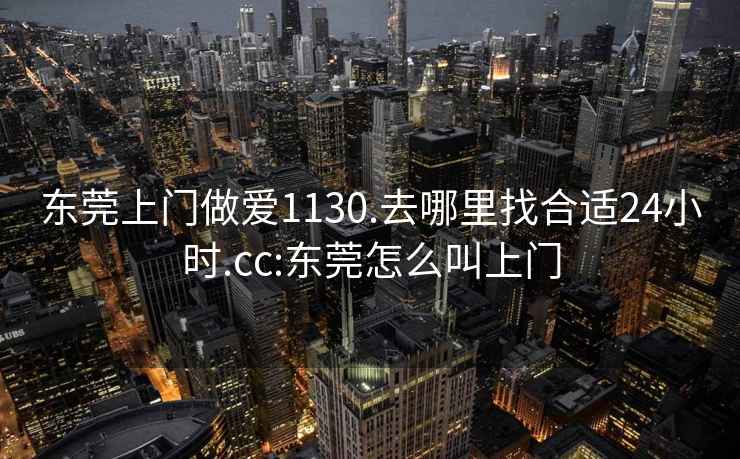 东莞上门做爱1130.去哪里找合适24小时.cc:东莞怎么叫上门

UBS